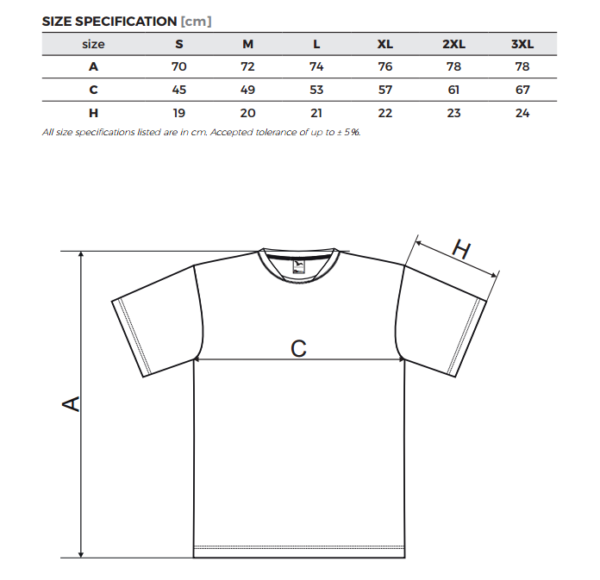 SIZE SPECIFICATION [cm]

| size | S | M | L | XL | 2XL | 3XL |
|---|---|---|---|---|---|---|
| A | 70 | 72 | 74 | 76 | 78 | 78 |
| C | 45 | 49 | 53 | 57 | 61 | 67 |
| H | 19 | 20 | 21 | 22 | 23 | 24 |

All size specifications listed are in cm. Accepted tolerance of up to ± 5%.

H

C

A